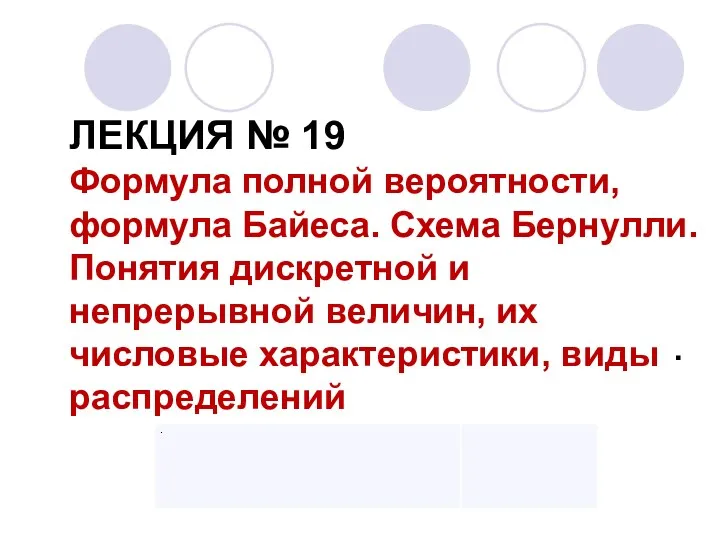 ЛЕКЦИЯ № 19
Формула полной вероятности, формула Байеса. Схема Бернулли. Понятия дискретной и непрерывной величин, их числовые характеристики, виды распределений